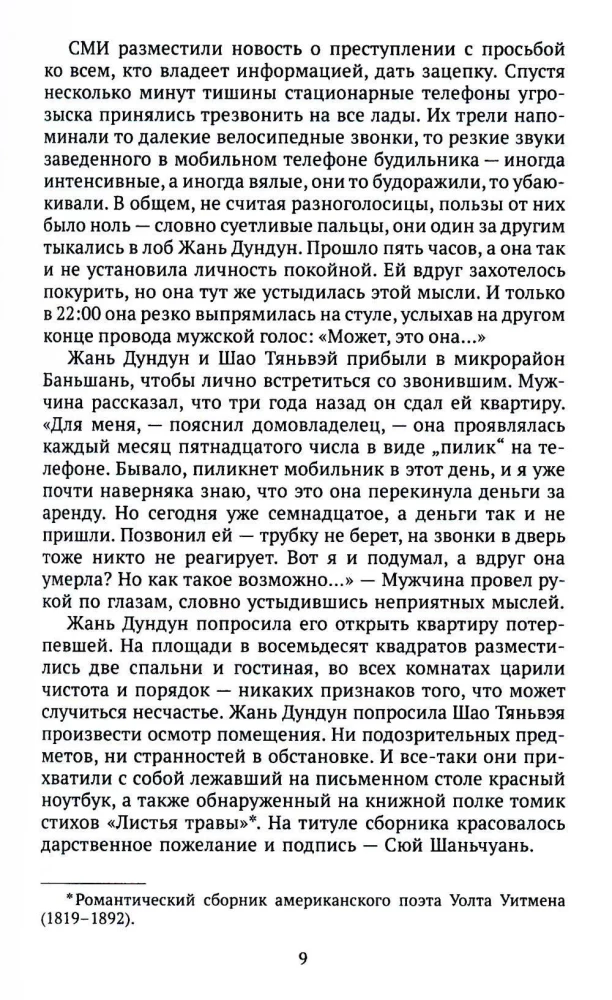 СМИ разместили новость о преступлении с просьбой ко всем, кто владеет информацией, дать зацепку. Спустя несколько минут тишины стационарные телефоны угрозыска принялись трезвонить на все лады. Их трели напоминали то далекие велосипедные звонки, то резкие звуки заведенного в мобильном телефоне будильника — иногда интенсивные, а иногда вялые, они то будоражили, то убаюкивали. В общем, не считая разноголосицы, пользы от них было ноль — словно суетливые пальцы, они один за другим тыкались в лоб Жань Дундун. Прошло пять часов, а она так и не установила личность покойной. Ей вдруг захотелось покурить, но она тут же устыдилась этой мысли. И только в 22:00 она резко выпрямилась на стуле, услыхав на другом конце провода мужской голос: «Может, это она...»

Жань Дундун и Шао Тяньвэй прибыли в микрорайон Баньшань, чтобы лично встретиться со звонившим. Мужчина рассказал, что три года назад он сдал ей квартиру. «Для меня, — пояснил домовладелец, — она проявлялась каждый месяц пятнадцатого числа в виде „пилик“ на телефоне. Бывало, пиликнет мобильник в этот день, и я уже почти наверняка знаю, что это она перекинула деньги за аренду. Но сегодня уже семнадцатое, а деньги так и не пришли. Позвонил ей — трубку не берет, на звонки в дверь тоже никто не реагирует. Вот я и подумал, а вдруг она умерла? Но как такое возможно...» — Мужчина провел рукой по глазам, словно устыдившись неприятных мыслей.

Жань Дундун попросила его открыть квартиру потерпевшей. На площади в восемьдесят квадратов разместились две спальни и гостиная, во всех комнатах царили чистота и порядок — никаких признаков того, что может случиться несчастье. Жань Дундун попросила Шао Тяньвэя произвести осмотр помещения. Ни подозрительных предметов, ни странностей в обстановке. И все-таки они прихватили с собой лежавший на письменном столе красный ноутбук, а также обнаруженный на книжной полке томик стихов «Листья травы»*. На титуле сборника красовалось дарственное пожелание и подпись — Сюй Шаньчуань.

*Романтический сборник американского поэта Уолта Уитмена (1819–1892).

9